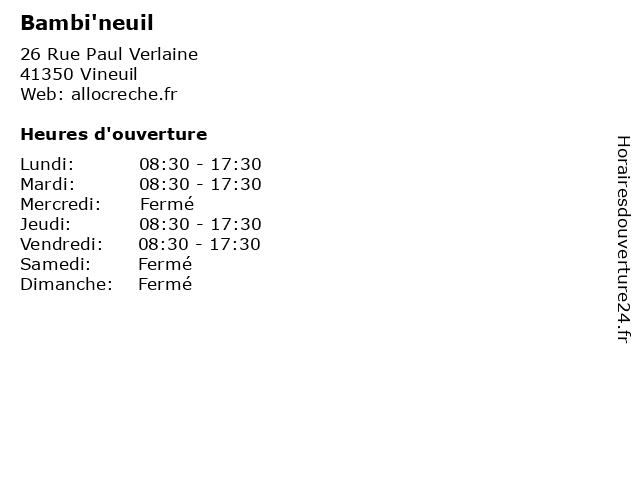 Bambi'neuil

26 Rue Paul Verlaine
41350 Vineuil
Web: allocreche.fr

Heures d'ouverture

Lundi: 08:30 - 17:30
Mardi: 08:30 - 17:30
Mercredi: Fermé
Jeudi: 08:30 - 17:30
Vendredi: 08:30 - 17:30
Samedi: Fermé
Dimanche: Fermé

Horairesdouverture24.fr